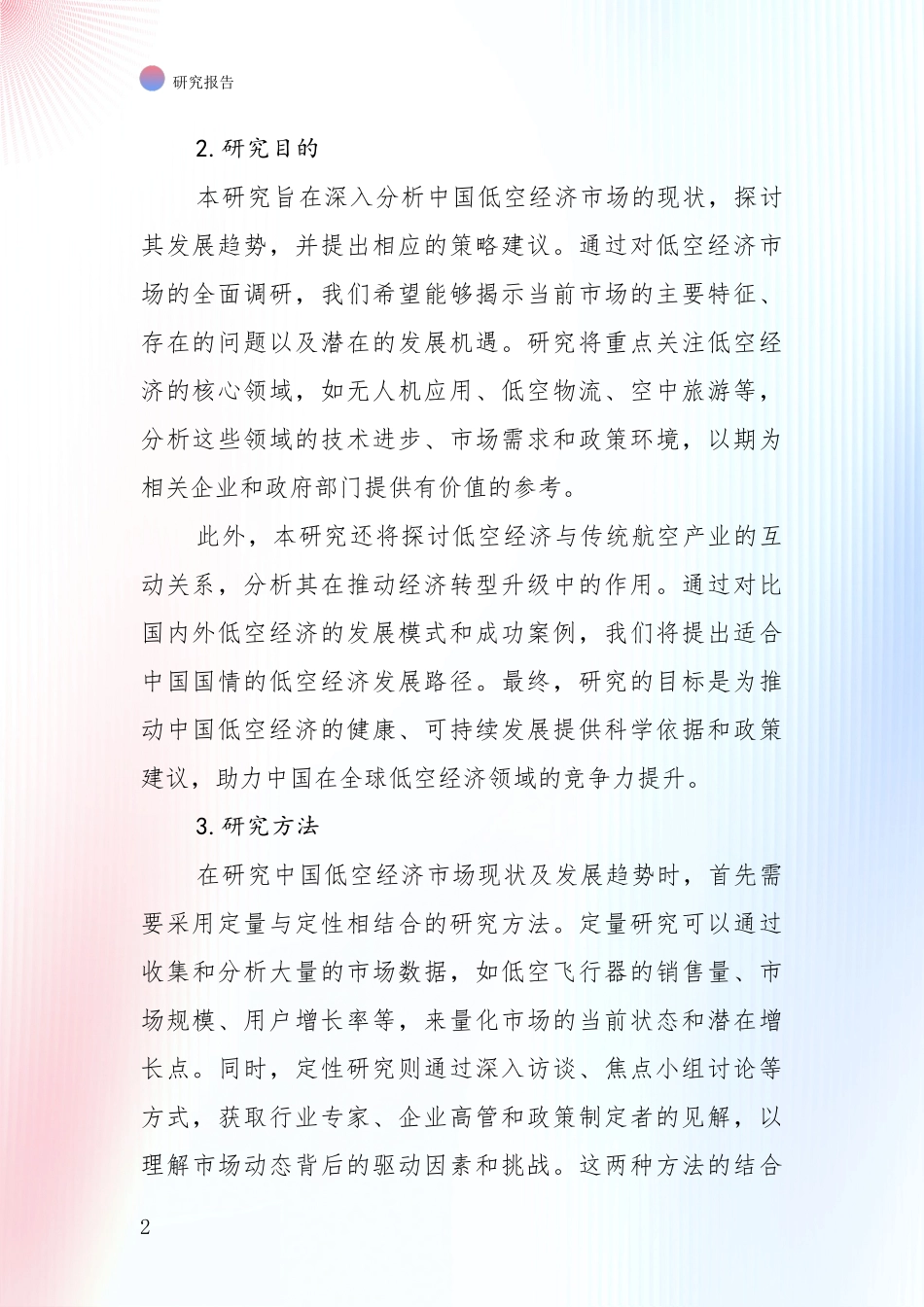 研究报告

2. 研究目的

本研究旨在深入分析中国低空经济市场的现状，探讨其发展趋势，并提出相应的策略建议。通过对低空经济市场的全面调研，我们希望能够揭示当前市场的主要特征、存在的问题以及潜在的发展机遇。研究将重点关注低空经济的核心领域，如无人机应用、低空物流、空中旅游等，分析这些领域的技术进步、市场需求和政策环境，以期为相关企业和政府部门提供有价值的参考。

此外，本研究还将探讨低空经济与传统航空产业的互动关系，分析其在推动经济转型升级中的作用。通过对比国内外低空经济的发展模式和成功案例，我们将提出适合中国国情的低空经济发展路径。最终，研究的目标是为推动中国低空经济的健康、可持续发展提供科学依据和政策建议，助力中国在全球低空经济领域的竞争力提升。

3. 研究方法

在研究中国低空经济市场现状及发展趋势时，首先需要采用定量与定性相结合的研究方法。定量研究可以通过收集和分析大量的市场数据，如低空飞行器的销售量、市场规模、用户增长率等，来量化市场的当前状态和潜在增长点。同时，定性研究则通过深入访谈、焦点小组讨论等方式，获取行业专家、企业高管和政策制定者的见解，以理解市场动态背后的驱动因素和挑战。这两种方法的结合

2